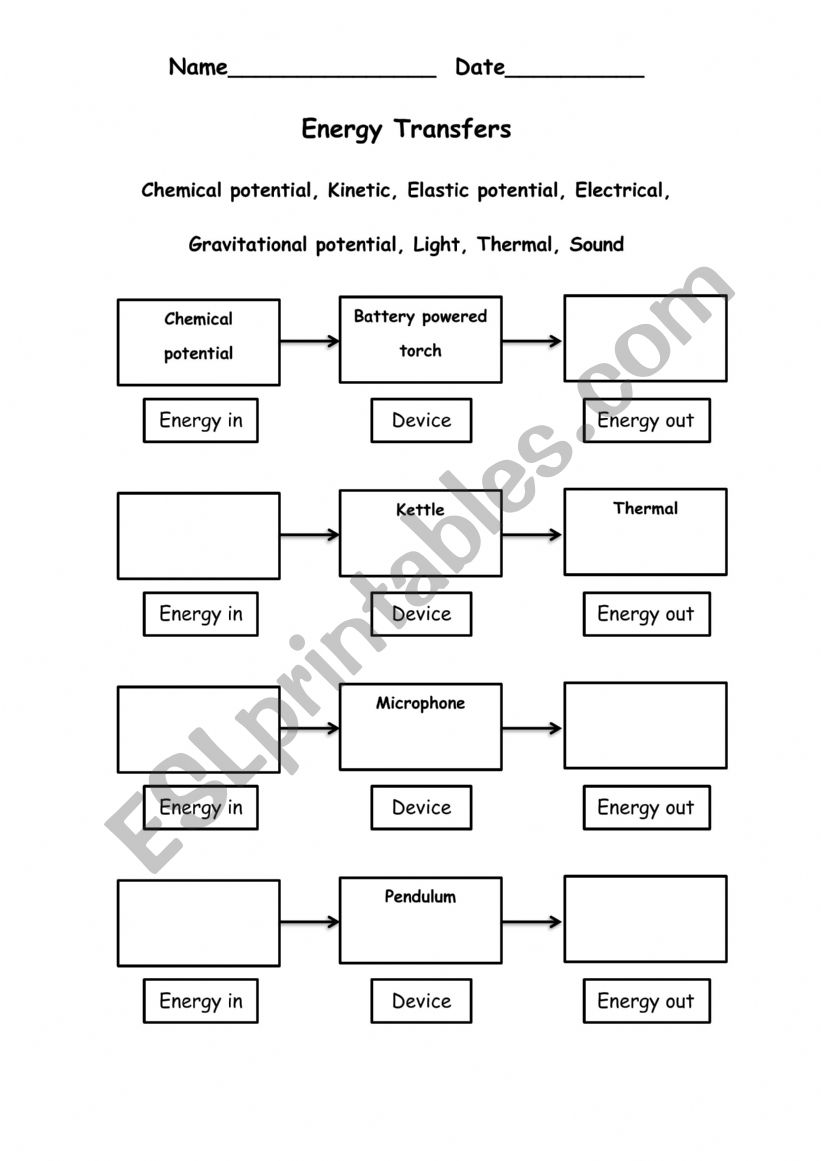 Name_______________ Date__________

Energy Transfers

Chemical potential, Kinetic, Elastic potential, Electrical,

Gravitational potential, Light, Thermal, Sound

Chemical potential

Battery powered torch

Energy in

Device

Energy out

Kettle

Thermal

Energy in

Device

Energy out

Microphone

Energy in

Device

Energy out

Pendulum

Energy in

Device

Energy out

ESLprintables.com